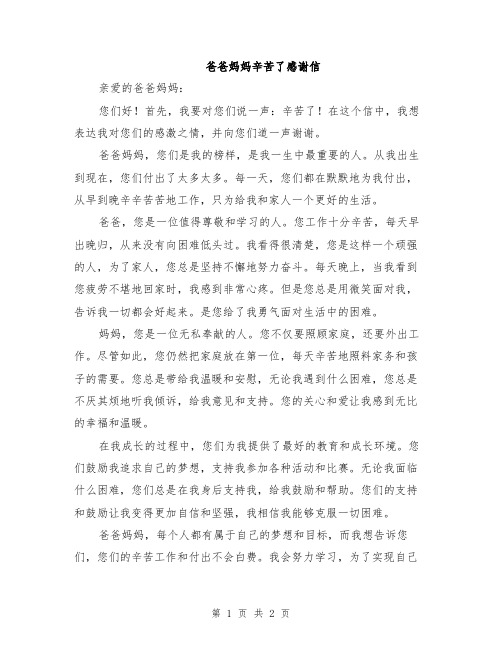 爸爸妈妈辛苦了感谢信

亲爱的爸爸妈妈：

您们好！首先，我要对您们说一声：辛苦了！在这个信中，我想表达我对您们的感激之情，并向您们道一声谢谢。

爸爸妈妈，您们是我的榜样，是我一生中最重要的人。从我出生到现在，您们付出了太多太多。每一天，您们都在默默地为我付出，从早到晚辛辛苦苦地工作，只为给我和家人一个更好的生活。

爸爸，您是一位值得尊敬和学习的人。您工作十分辛苦，每天早出晚归，从来没有向困难低头过。我看得很清楚，您是这样一个顽强的人，为了家人，您总是坚持不懈地努力奋斗。每天晚上，当我看到您疲劳不堪地回家时，我感到非常心疼。但是您总是用微笑面对我，告诉我一切都会好起来。是您给了我勇气面对生活中的困难。

妈妈，您是一位无私奉献的人。您不仅要照顾家庭，还要外出工作。尽管如此，您仍然把家庭放在第一位，每天辛苦地照料家务和孩子的需要。您总是带给我温暖和安慰，无论我遇到什么困难，您总是不厌其烦地听我倾诉，给我意见和支持。您的关心和爱让我感到无比的幸福和温暖。

在我成长的过程中，您们为我提供了最好的教育和成长环境。您们鼓励我追求自己的梦想，支持我参加各种活动和比赛。无论我面临什么困难，您们总是在我身后支持我，给我鼓励和帮助。您们的支持和鼓励让我变得更加自信和坚强，我相信我能够克服一切困难。

爸爸妈妈，每个人都有属于自己的梦想和目标，而我想告诉您们，您们的辛苦工作和付出不会白费。我会努力学习，为了实现自己

第 1 页 共 2 页